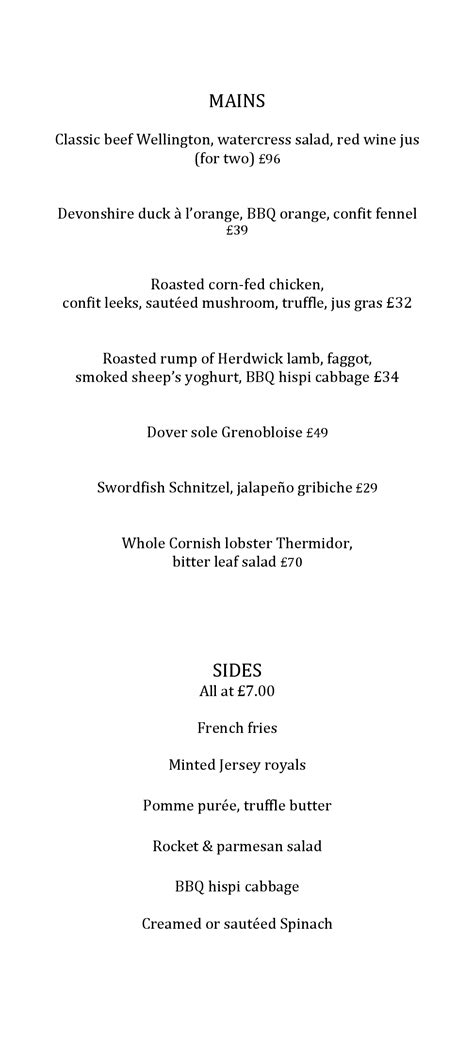 MAINS

Classic beef Wellington, watercress salad, red wine jus (for two) £96

Devonshire duck à l'orange, BBQ orange, confit fennel £39

Roasted corn-fed chicken, confit leeks, sautéed mushroom, truffle, jus gras £32

Roasted rump of Herdwick lamb, faggot, smoked sheep's yoghurt, BBQ hispi cabbage £34

Dover sole Grenobloise £49

Swordfish Schnitzel, jalapeño gribiche £29

Whole Cornish lobster Thermidor, bitter leaf salad £70

SIDES
All at £7.00

French fries

Minted Jersey royals

Pomme purée, truffle butter

Rocket & parmesan salad

BBQ hispi cabbage

Creamed or sautéed Spinach